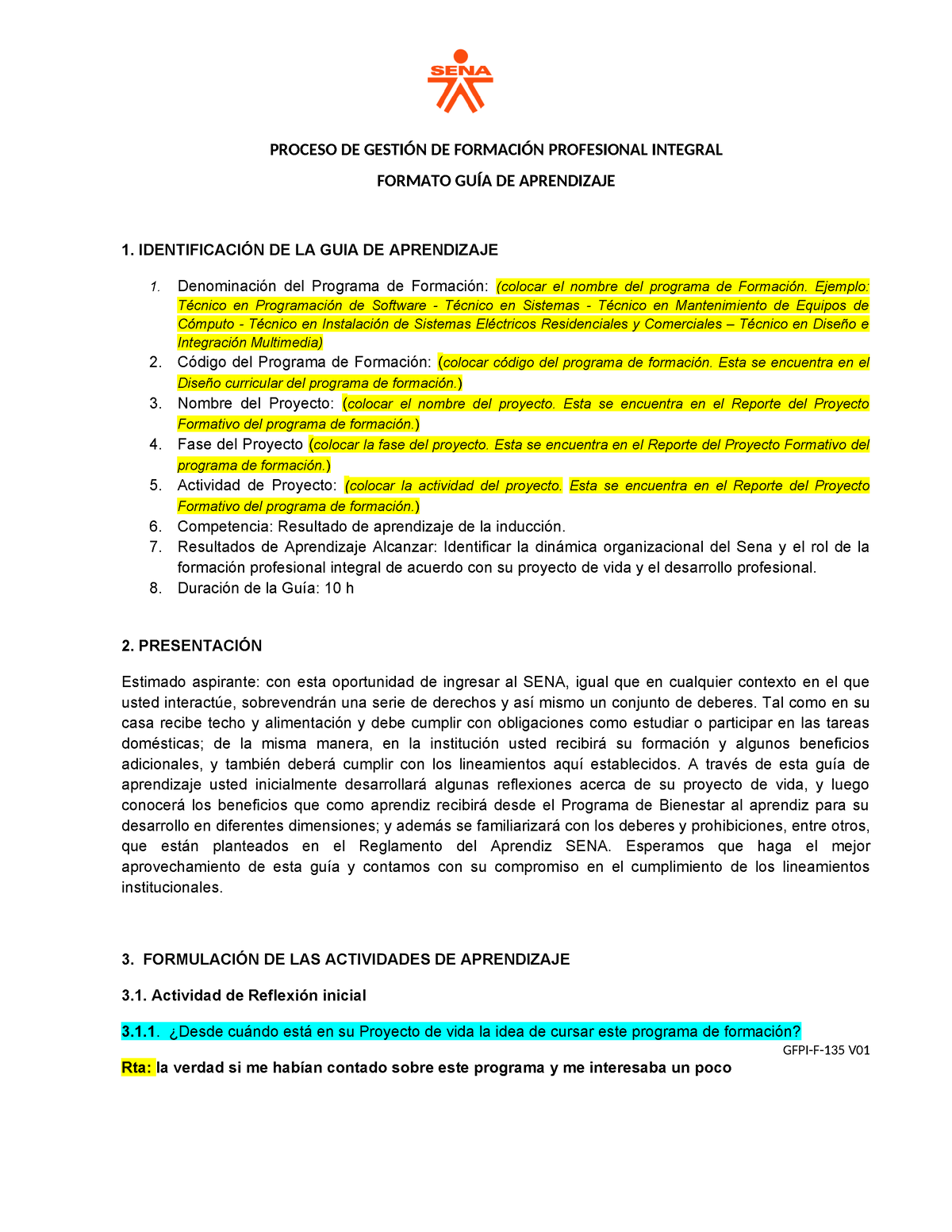 SENA

PROCESO DE GESTIÓN DE FORMACIÓN PROFESIONAL INTEGRAL

FORMATO GUÍA DE APRENDIZAJE

1. IDENTIFICACIÓN DE LA GUIA DE APRENDIZAJE

1. Denominación del Programa de Formación: (colocar el nombre del programa de Formación. Ejemplo: Técnico en Programación de Software - Técnico en Sistemas - Técnico en Mantenimiento de Equipos de Cómputo - Técnico en Instalación de Sistemas Eléctricos Residenciales y Comerciales – Técnico en Diseño e Integración Multimedia)
2. Código del Programa de Formación: (colocar código del programa de formación. Esta se encuentra en el Diseño curricular del programa de formación.)
3. Nombre del Proyecto: (colocar el nombre del proyecto. Esta se encuentra en el Reporte del Proyecto Formativo del programa de formación.)
4. Fase del Proyecto (colocar la fase del proyecto. Esta se encuentra en el Reporte del Proyecto Formativo del programa de formación.)
5. Actividad de Proyecto: (colocar la actividad del proyecto. Esta se encuentra en el Reporte del Proyecto Formativo del programa de formación.)
6. Competencia: Resultado de aprendizaje de la inducción.
7. Resultados de Aprendizaje Alcanzar: Identificar la dinámica organizacional del Sena y el rol de la formación profesional integral de acuerdo con su proyecto de vida y el desarrollo profesional.
8. Duración de la Guía: 10 h

2. PRESENTACIÓN

Estimado aspirante: con esta oportunidad de ingresar al SENA, igual que en cualquier contexto en el que usted interactúe, sobrevendrán una serie de derechos y así mismo un conjunto de deberes. Tal como en su casa recibe techo y alimentación y debe cumplir con obligaciones como estudiar o participar en las tareas domésticas; de la misma manera, en la institución usted recibirá su formación y algunos beneficios adicionales, y también deberá cumplir con los lineamientos aquí establecidos. A través de esta guía de aprendizaje usted inicialmente desarrollará algunas reflexiones acerca de su proyecto de vida, y luego conocerá los beneficios que como aprendiz recibirá desde el Programa de Bienestar al aprendiz para su desarrollo en diferentes dimensiones; y además se familiarizará con los deberes y prohibiciones, entre otros, que están planteados en el Reglamento del Aprendiz SENA. Esperamos que haga el mejor aprovechamiento de esta guía y contamos con su compromiso en el cumplimiento de los lineamientos institucionales.

3. FORMULACIÓN DE LAS ACTIVIDADES DE APRENDIZAJE

3.1. Actividad de Reflexión inicial

3.1.1. ¿Desde cuándo está en su Proyecto de vida la idea de cursar este programa de formación?

GFPI-F-135 V01

Rta: la verdad si me habían contado sobre este programa y me interesaba un poco